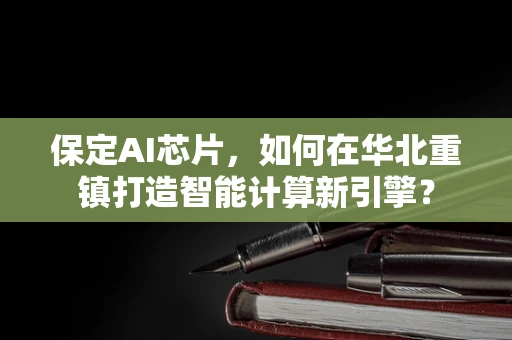 保定AI芯片，如何在华北重镇打造智能计算新引擎？